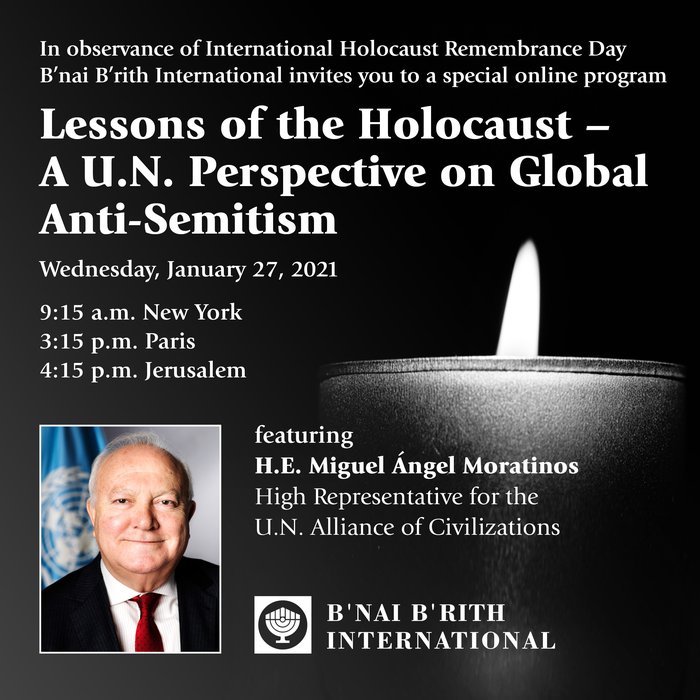 In observance of International Holocaust Remembrance Day
B'nai B'rith International invites you to a special online program

Lessons of the Holocaust – A U.N. Perspective on Global Anti-Semitism

Wednesday, January 27, 2021

9:15 a.m. New York
3:15 p.m. Paris
4:15 p.m. Jerusalem

featuring
H.E. Miguel Ángel Moratinos
High Representative for the U.N. Alliance of Civilizations

B'NAI B'RITH INTERNATIONAL